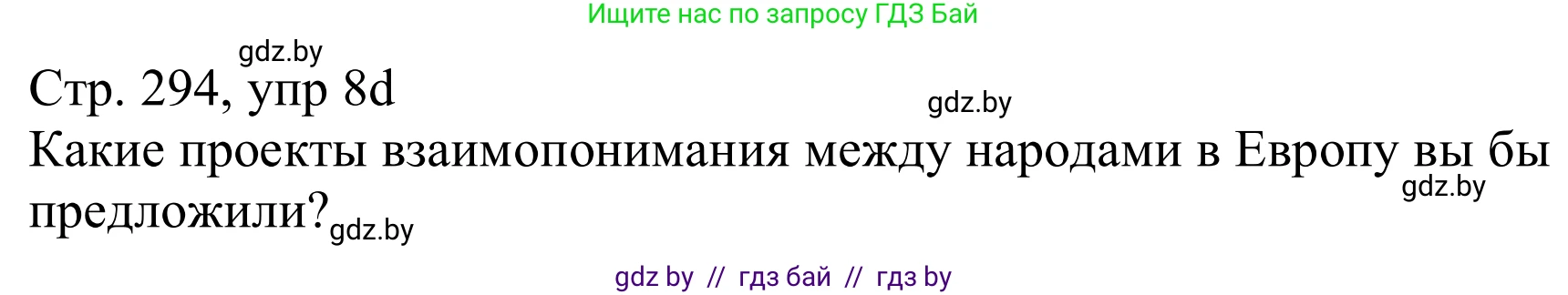 Ищите нас по запросу ГДЗ Бай

gdz.by

Стр. 294, упр 8d

gdz.by

Какие проекты взаимопонимания между народами в Европу вы бы предложили?

gdz.by

gdz.by

gdz by // гдз бай // гдз by